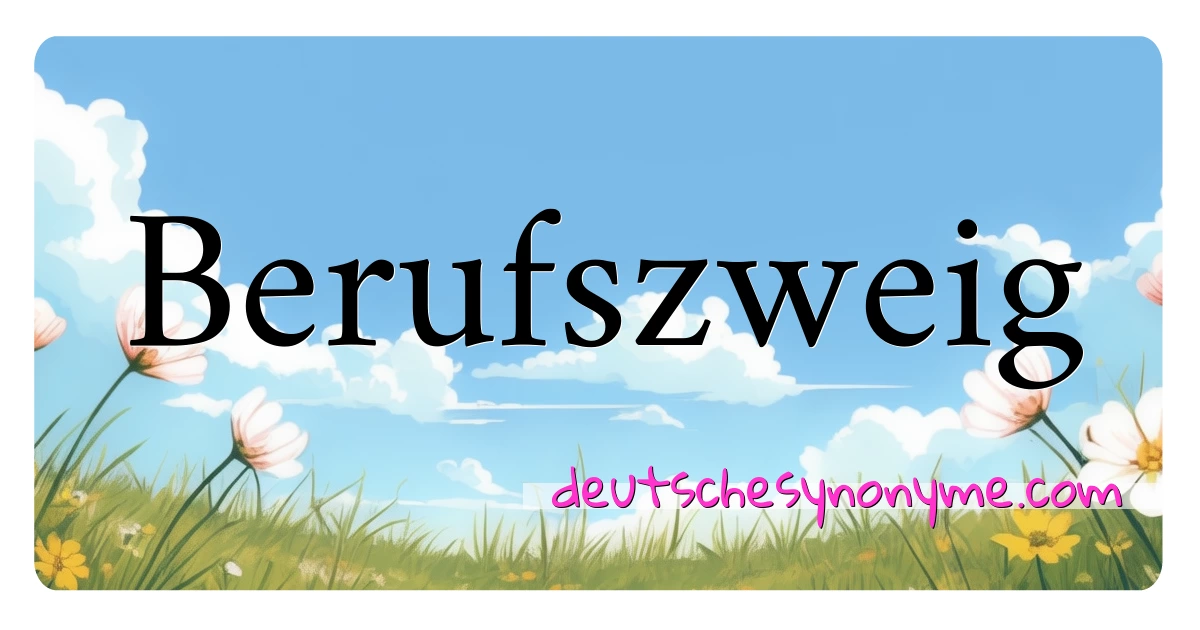 Berufszweig

deutschesynonyme.com